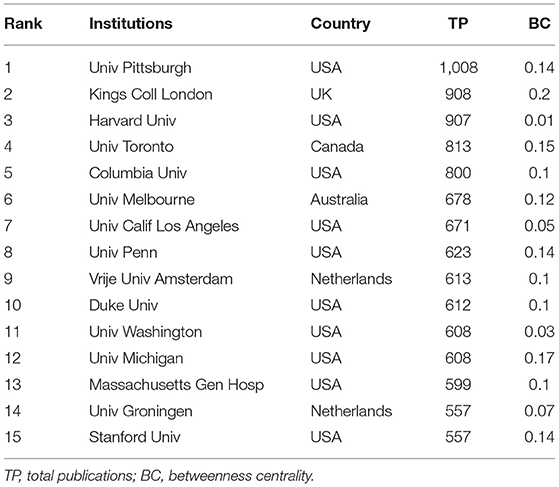 | Rank | Institutions | Country | TP | BC |
|---|---|---|---|---|
| 1 | Univ Pittsburgh | USA | 1,008 | 0.14 |
| 2 | Kings Coll London | UK | 908 | 0.2 |
| 3 | Harvard Univ | USA | 907 | 0.01 |
| 4 | Univ Toronto | Canada | 813 | 0.15 |
| 5 | Columbia Univ | USA | 800 | 0.1 |
| 6 | Univ Melbourne | Australia | 678 | 0.12 |
| 7 | Univ Calif Los Angeles | USA | 671 | 0.05 |
| 8 | Univ Penn | USA | 623 | 0.14 |
| 9 | Vrije Univ Amsterdam | Netherlands | 613 | 0.1 |
| 10 | Duke Univ | USA | 612 | 0.1 |
| 11 | Univ Washington | USA | 608 | 0.03 |
| 12 | Univ Michigan | USA | 608 | 0.17 |
| 13 | Massachusetts Gen Hosp | USA | 599 | 0.1 |
| 14 | Univ Groningen | Netherlands | 557 | 0.07 |
| 15 | Stanford Univ | USA | 557 | 0.14 |

TP, total publications; BC, betweenness centrality.